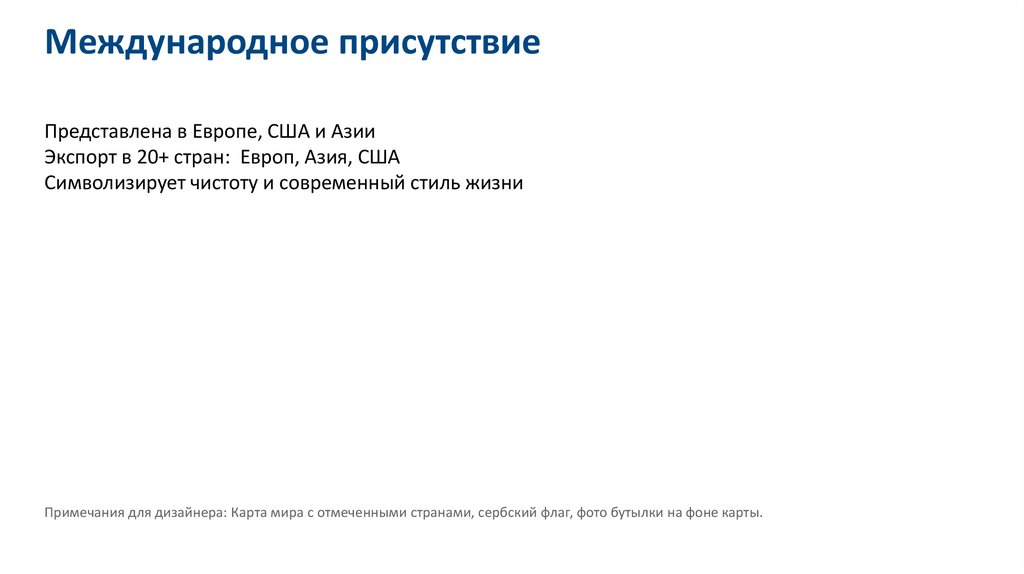 Международное присутствие

Представлена в Европе, США и Азии
Экспорт в 20+ стран:  Европ, Азия, США
Символизирует чистоту и современный стиль жизни

Примечания для дизайнера: Карта мира с отмеченными странами, сербский флаг, фото бутылки на фоне карты.